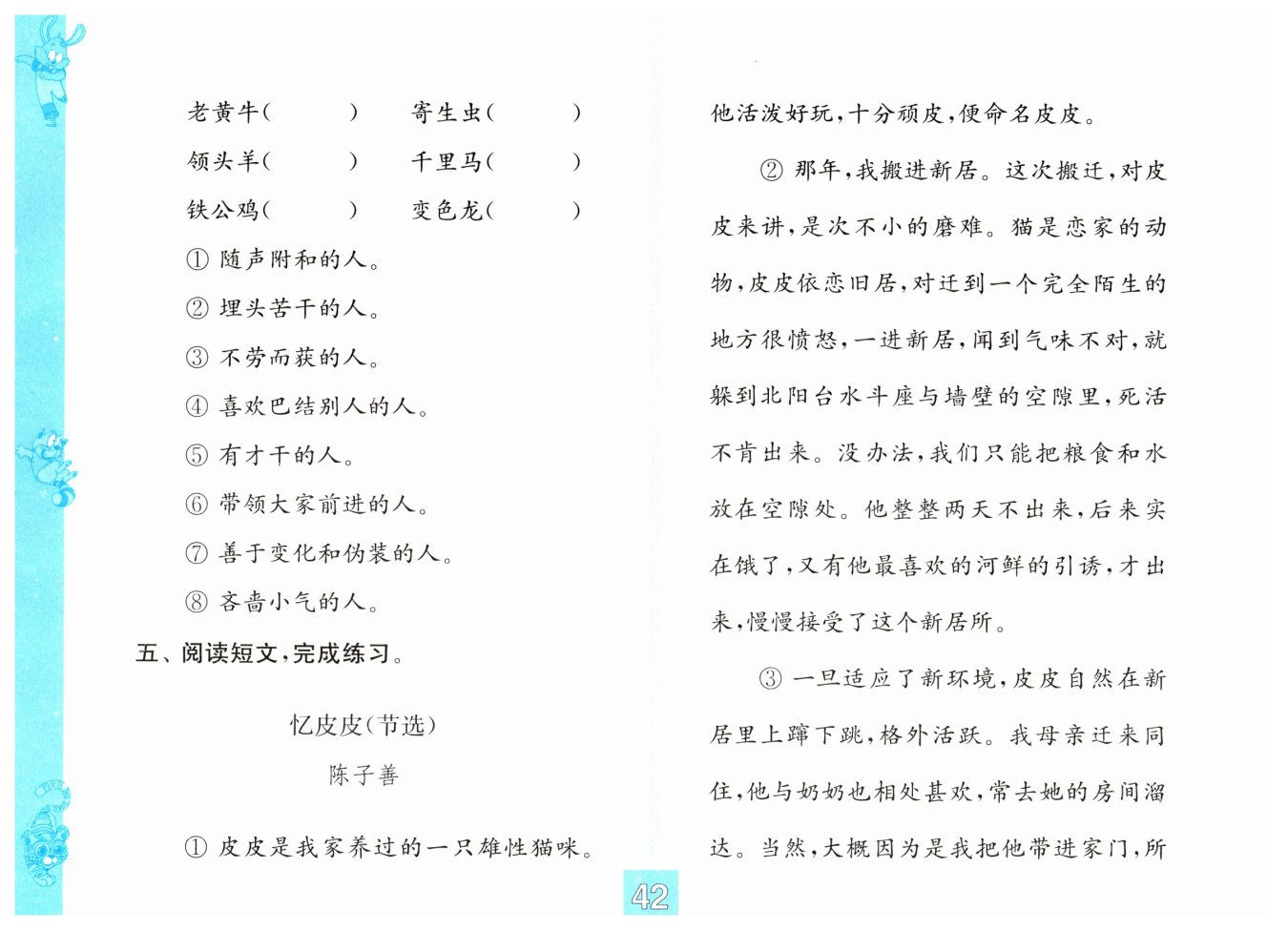 老黄牛(　　)　　寄生虫(　　)
领头羊(　　)　　千里马(　　)
铁公鸡(　　)　　变色龙(　　)

① 随声附和的人。
② 埋头苦干的人。
③ 不劳而获的人。
④ 喜欢巴结别人的人。
⑤ 有才干的人。
⑥ 带领大家前进的人。
⑦ 善于变化和伪装的人。
⑧ 吝啬小气的人。

五、阅读短文,完成练习。

忆皮皮(节选)
陈子善

① 皮皮是我家养过的一只雄性猫咪。他活泼好玩,十分顽皮,便命名皮皮。

② 那年,我搬进新居。这次搬迁,对皮皮来讲,是次不小的磨难。猫是恋家的动物,皮皮依恋旧居,对迁到一个完全陌生的地方很愤怒,一进新居,闻到气味不对,就躲到北阳台水斗座与墙壁的空隙里,死活不肯出来。没办法,我们只能把粮食和水放在空隙处。他整整两天不出来,后来实在饿了,又有他最喜欢的河鲜的引诱,才出来,慢慢接受了这个新居所。

③ 一旦适应了新环境,皮皮自然在新居里上蹿下跳,格外活跃。我母亲迁来同住,他与奶奶也相处甚欢,常去她的房间溜达。当然,大概因为是我把他带进家门,所

42